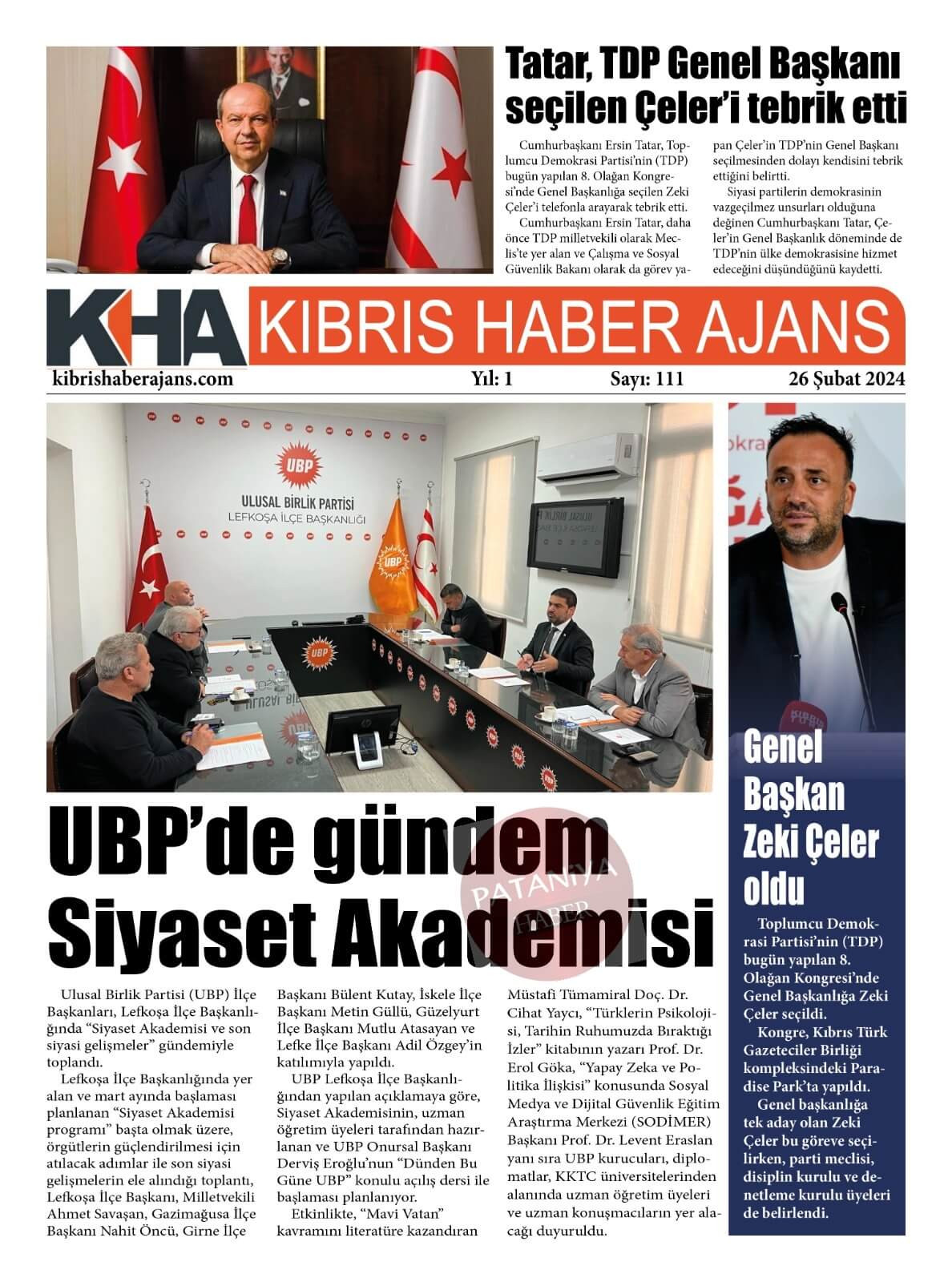 Tatar, TDP Genel Başkanı seçilen Çeler'i tebrik etti

Cumhurbaşkanı Ersin Tatar, Toplumcu Demokrasi Partisi'nin (TDP) bugün yapılan 8. Olağan Kongresi'nde Genel Başkanlığa seçilen Zeki Çeler'i telefonla arayarak tebrik etti.

Cumhurbaşkanı Ersin Tatar, daha önce TDP milletvekili olarak Meclis'te yer alan ve Çalışma ve Sosyal Güvenlik Bakanı olarak da görev yapan Çeler'in TDP'nin Genel Başkanı seçilmesinden dolayı kendisini tebrik ettiğini belirtti.

Siyasi partilerin demokrasinin vazgeçilmez unsurları olduğuna değinen Cumhurbaşkanı Tatar, Çeler'in Genel Başkanlık döneminde de TDP'nin ülke demokrasisine hizmet edeceğini düşündüğünü kaydetti.

KHA KIBRIS HABER AJANS

kibrishaberajans.com Yıl: 1 Sayı: 111 26 Şubat 2024

UBP
ULUSAL BİRLİK PARTİSİ
LEFKOŞA İLÇE BAŞKANLIĞI

UBP'de gündem Siyaset Akademisi

PATANİYA HABER

Ulusal Birlik Partisi (UBP) İlçe Başkanları, Lefkoşa İlçe Başkanlığında "Siyaset Akademisi ve son siyasi gelişmeler" gündemiyle toplandı.

Lefkoşa İlçe Başkanlığında yer alan ve mart ayında başlaması planlanan "Siyaset Akademisi programı" başta olmak üzere, örgütlerin güçlendirilmesi için atılacak adımlar ile son siyasi gelişmelerin ele alındığı toplantı, Lefkoşa İlçe Başkanı, Milletvekili Ahmet Savaşan, Gazimağusa İlçe Başkanı Nahit Öncü, Girne İlçe Başkanı Bülent Kutay, İskele İlçe Başkanı Metin Güllü, Güzelyurt İlçe Başkanı Mutlu Atasayan ve Lefke İlçe Başkanı Adil Özgey'in katılımıyla yapıldı.

UBP Lefkoşa İlçe Başkanlığından yapılan açıklamaya göre, Siyaset Akademisinin, uzman öğretim üyeleri tarafından hazırlanan ve UBP Onursal Başkanı Derviş Eroğlu'nun "Dünden Bu Güne UBP" konulu açılış dersi ile başlaması planlanıyor.

Etkinlikte, "Mavi Vatan" kavramını literatüre kazandıran Müstafi Tümamiral Doç. Dr. Cihat Yaycı, "Türklerin Psikolojisi, Tarihin Ruhumuzda Bıraktığı İzler" kitabının yazarı Prof. Dr. Erol Göka, "Yapay Zeka ve Politika İlişkisi" konusunda Sosyal Medya ve Dijital Güvenlik Eğitim Araştırma Merkezi (SODİMER) Başkanı Prof. Dr. Levent Eraslan yanı sıra UBP kurucuları, diplomatlar, KKTC üniversitelerinden alanında uzman öğretim üyeleri ve uzman konuşmacıların yer alacağı duyuruldu.

Genel Başkan Zeki Çeler oldu

Toplumcu Demokrasi Partisi'nin (TDP) bugün yapılan 8. Olağan Kongresi'nde Genel Başkanlığa Zeki Çeler seçildi.

Kongre, Kıbrıs Türk Gazeteciler Birliği kompleksindeki Paradise Park'ta yapıldı.

Genel başkanlığa tek aday olan Zeki Çeler bu göreve seçilirken, parti meclisi, disiplin kurulu ve denetleme kurulu üyeleri de belirlendi.